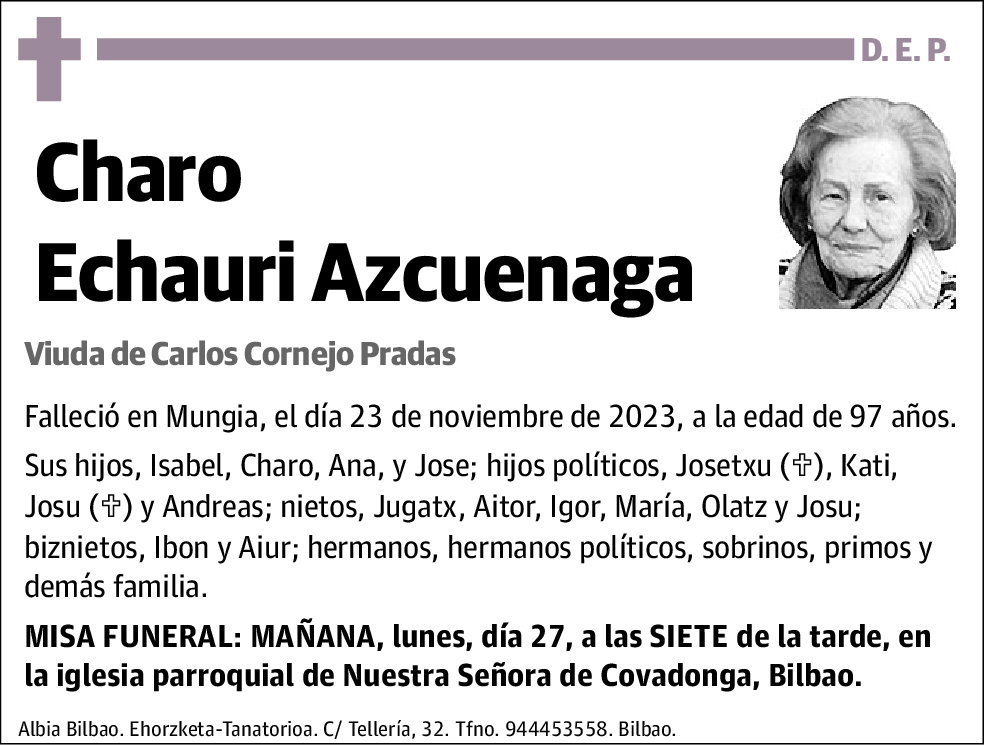 D. E. P.

Charo
Echauri Azcuenaga

Viuda de Carlos Cornejo Pradas

Falleció en Mungia, el día 23 de noviembre de 2023, a la edad de 97 años.

Sus hijos, Isabel, Charo, Ana, y Jose; hijos políticos, Josetxu (✞), Kati, Josu (✞) y Andreas; nietos, Jugatx, Aitor, Igor, María, Olatz y Josu; biznietos, Ibon y Aiur; hermanos, hermanos políticos, sobrinos, primos y demás familia.

MISA FUNERAL: MAÑANA, lunes, día 27, a las SIETE de la tarde, en la iglesia parroquial de Nuestra Señora de Covadonga, Bilbao.

Albia Bilbao. Ehorzketa-Tanatorioa. C/ Tellería, 32. Tfno. 944453558. Bilbao.